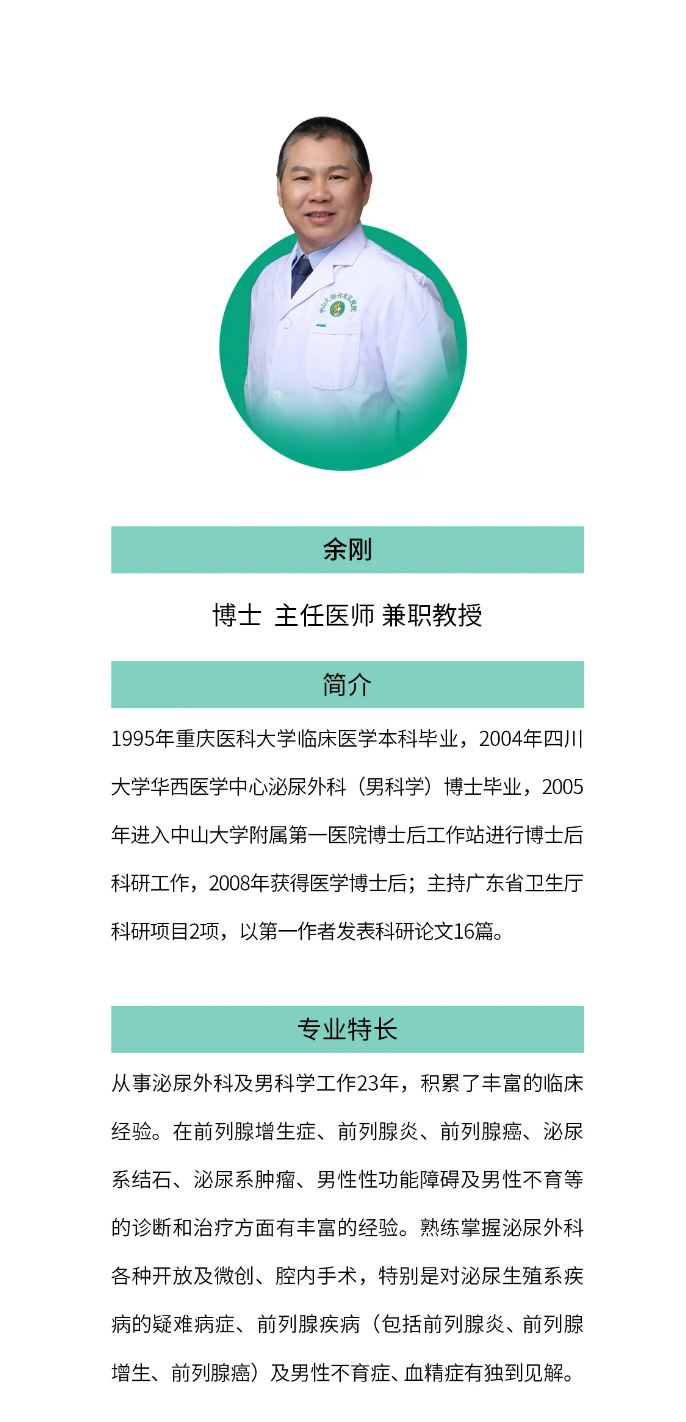 余刚

博士 主任医师 兼职教授

简介

1995年重庆医科大学临床医学本科毕业，2004年四川大学华西医学中心泌尿外科（男科学）博士毕业，2005年进入中山大学附属第一医院博士后工作站进行博士后科研工作，2008年获得医学博士后；主持广东省卫生厅科研项目2项，以第一作者发表科研论文16篇。

专业特长

从事泌尿外科及男科学工作23年，积累了丰富的临床经验。在前列腺增生症、前列腺炎、前列腺癌、泌尿系结石、泌尿系肿瘤、男性性功能障碍及男性不育等的诊断和治疗方面有丰富的经验。熟练掌握泌尿外科各种开放及微创、腔内手术，特别是对泌尿生殖系疾病的疑难病症、前列腺疾病（包括前列腺炎、前列腺增生、前列腺癌）及男性不育症、血精症有独到见解。